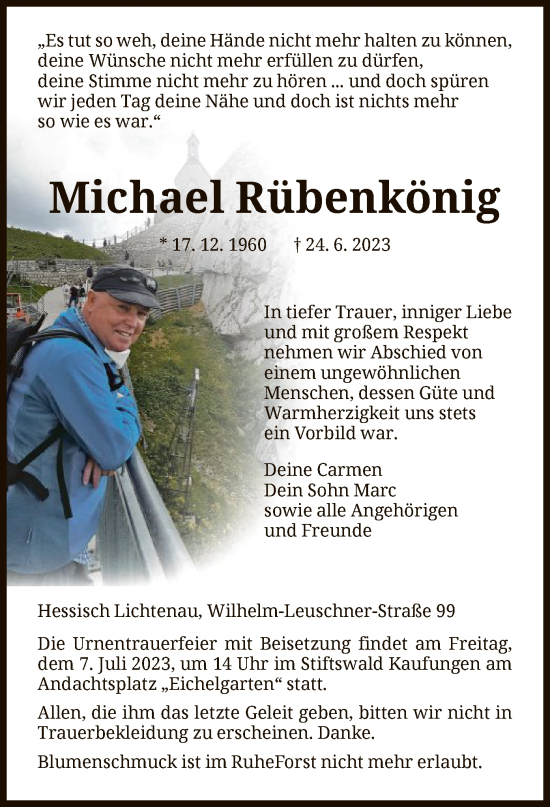 „Es tut so weh, deine Hände nicht mehr halten zu können, deine Wünsche nicht mehr erfüllen zu dürfen, deine Stimme nicht mehr zu hören ... und doch spüren wir jeden Tag deine Nähe und doch ist nichts mehr so wie es war.“

Michael Rübenkönig

* 17. 12. 1960 † 24. 6. 2023

In tiefer Trauer, inniger Liebe und mit großem Respekt nehmen wir Abschied von einem ungewöhnlichen Menschen, dessen Güte und Warmherzigkeit uns stets ein Vorbild war.

Deine Carmen
Dein Sohn Marc
sowie alle Angehörigen und Freunde

Hessisch Lichtenau, Wilhelm-Leuschner-Straße 99

Die Urnentrauerfeier mit Beisetzung findet am Freitag, dem 7. Juli 2023, um 14 Uhr im Stiftswald Kaufungen am Andachtsplatz „Eichelgarten“ statt.

Allen, die ihm das letzte Geleit geben, bitten wir nicht in Trauerbekleidung zu erscheinen. Danke.

Blumenschmuck ist im RuheForst nicht mehr erlaubt.